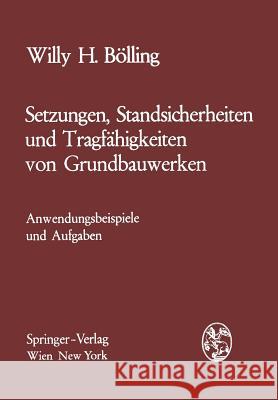 Willy H. Bölling

Setzungen, Standsicherheiten und Tragfähigkeiten von Grundbauwerken

Anwendungsbeispiele und Aufgaben

Springer-Verlag
Wien New York

Kraina Książek